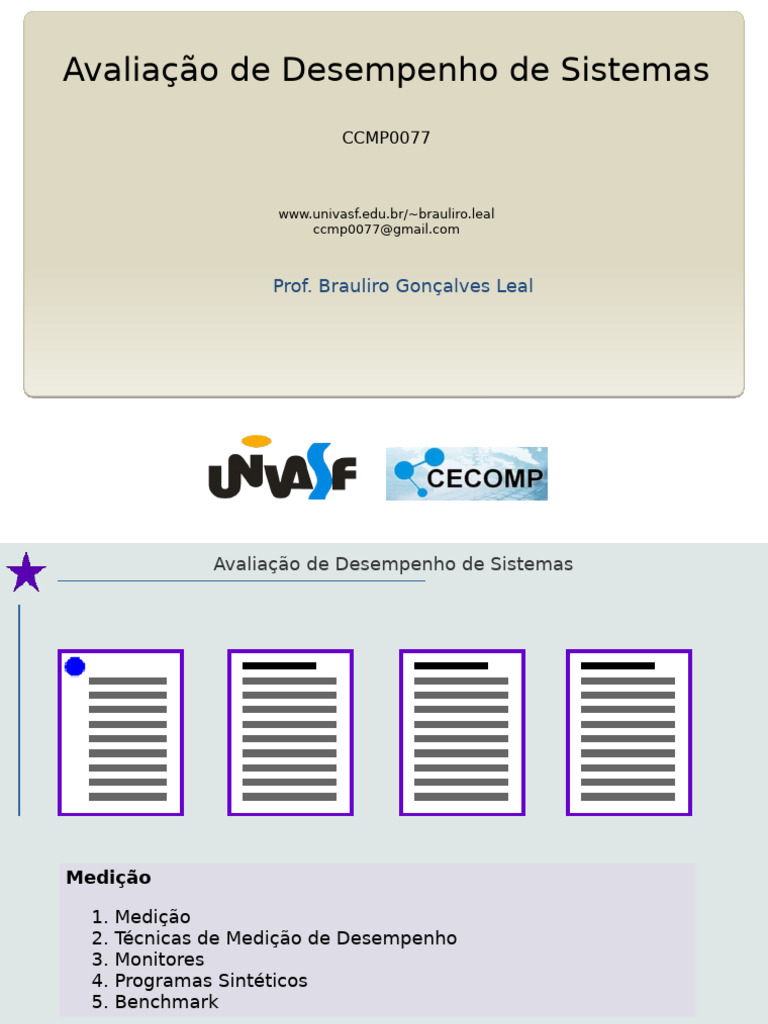 Avaliação de Desempenho de Sistemas

CCMP0077

www.univasf.edu.br/~brauliro.leal
ccmp0077@gmail.com

Prof. Brauliro Gonçalves Leal

UNIVASF

CECOMP

Avaliação de Desempenho de Sistemas

Medição

1. Medição
2. Técnicas de Medição de Desempenho
3. Monitores
4. Programas Sintéticos
5. Benchmark